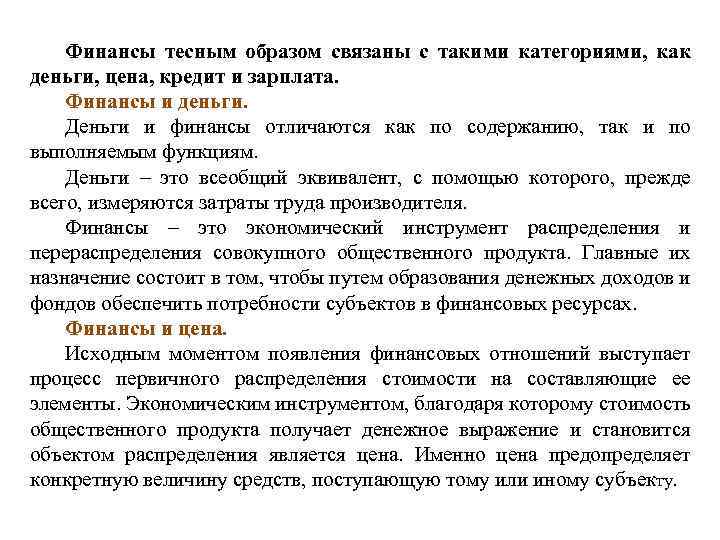 Финансы тесным образом связаны с такими категориями, как деньги, цена, кредит и зарплата.

Финансы и деньги.

Деньги и финансы отличаются как по содержанию, так и по выполняемым функциям.

Деньги – это всеобщий эквивалент, с помощью которого, прежде всего, измеряются затраты труда производителя.

Финансы – это экономический инструмент распределения и перераспределения совокупного общественного продукта. Главные их назначение состоит в том, чтобы путем образования денежных доходов и фондов обеспечить потребности субъектов в финансовых ресурсах.

Финансы и цена.

Исходным моментом появления финансовых отношений выступает процесс первичного распределения стоимости на составляющие ее элементы. Экономическим инструментом, благодаря которому стоимость общественного продукта получает денежное выражение и становится объектом распределения является цена. Именно цена предопределяет конкретную величину средств, поступающую тому или иному субъекту.